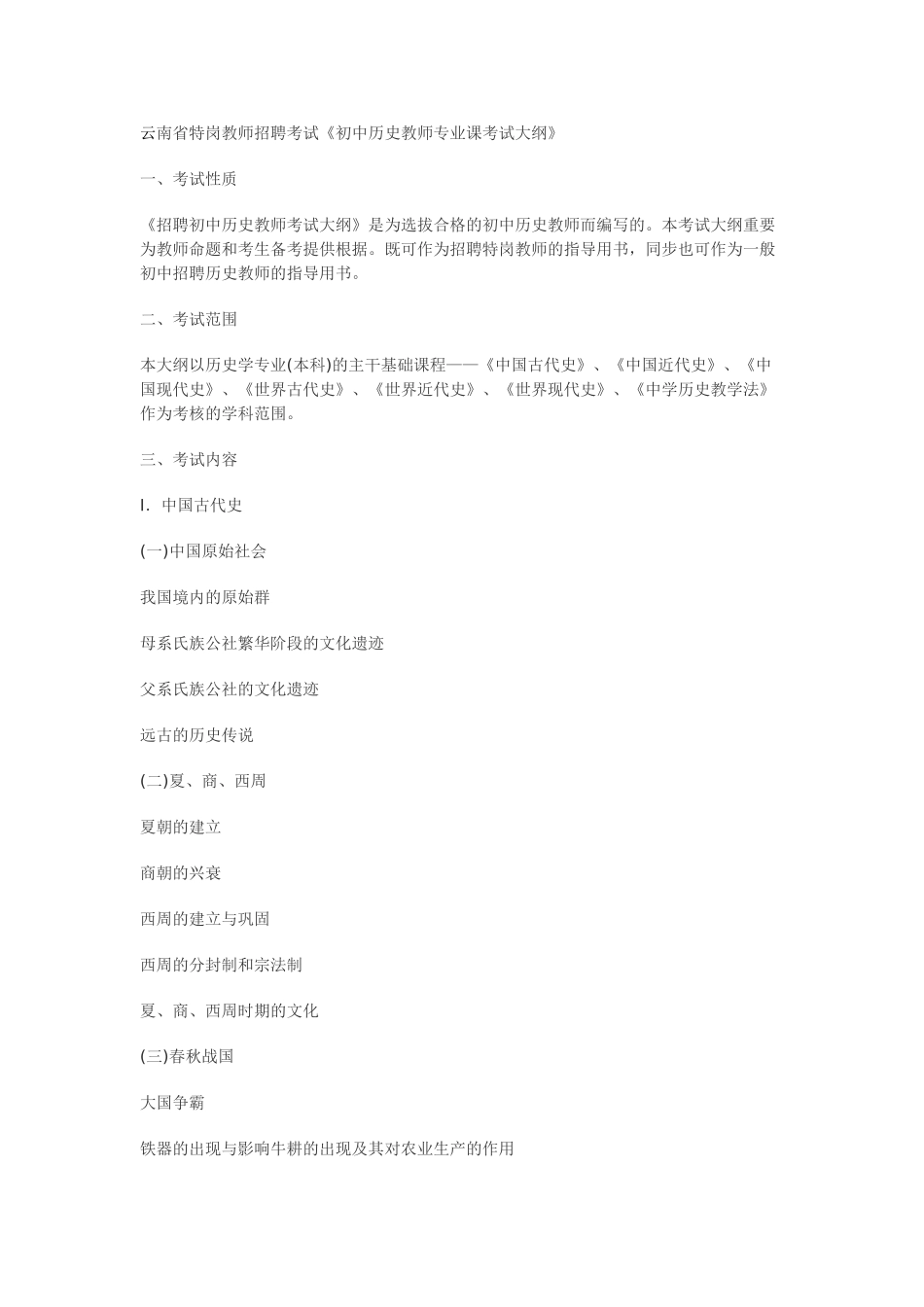 云南省特岗教师招聘考试《初中历史教师专业课考试大纲》

一、考试性质

《招聘初中历史教师考试大纲》是为选拔合格的初中历史教师而编写的。本考试大纲重要为教师命题和考生备考提供根据。既可作为招聘特岗教师的指导用书，同步也可作为一般初中招聘历史教师的指导用书。

二、考试范围

本大纲以历史学专业(本科)的主干基础课程——《中国古代史》、《中国近代史》、《中国现代史》、《世界古代史》、《世界近代史》、《世界现代史》、《中学历史教学法》作为考核的学科范围。

三、考试内容

I. 中国古代史

(一)中国原始社会

我国境内的原始群

母系氏族公社繁华阶段的文化遗迹

父系氏族公社的文化遗迹

远古的历史传说

(二)夏、商、西周

夏朝的建立

商朝的兴衰

西周的建立与巩固

西周的分封制和宗法制

夏、商、西周时期的文化

(三)春秋战国

大国争霸

铁器的出现与影响牛耕的出现及其对农业生产的作用